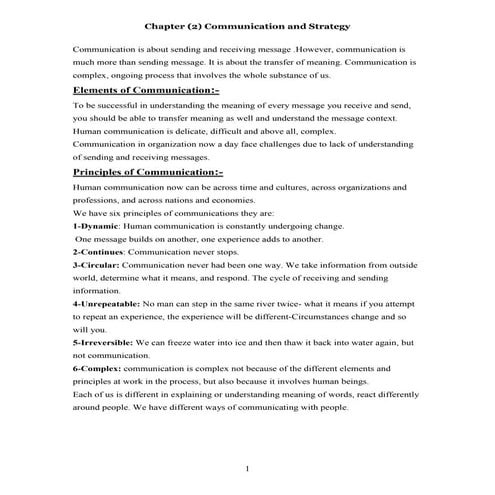 Chapter (2) Communication and Strategy

Communication is about sending and receiving message .However, communication is much more than sending message. It is about the transfer of meaning. Communication is complex, ongoing process that involves the whole substance of us.

Elements of Communication:-

To be successful in understanding the meaning of every message you receive and send, you should be able to transfer meaning as well and understand the message context.
Human communication is delicate, difficult and above all, complex.
Communication in organization now a day face challenges due to lack of understanding of sending and receiving messages.

Principles of Communication:-

Human communication now can be across time and cultures, across organizations and professions, and across nations and economies.
We have six principles of communications they are:
1-Dynamic: Human communication is constantly undergoing change.
One message builds on another, one experience adds to another.
2-Continues: Communication never stops.
3-Circular: Communication never had been one way. We take information from outside world, determine what it means, and respond. The cycle of receiving and sending information.
4-Unrepeatable: No man can step in the same river twice- what it means if you attempt to repeat an experience, the experience will be different-Circumstances change and so will you.
5-Irreversible: We can freeze water into ice and then thaw it back into water again, but not communication.
6-Complex: communication is complex not because of the different elements and principles at work in the process, but also because it involves human beings.
Each of us is different in explaining or understanding meaning of words, react differently around people. We have different ways of communicating with people.

1